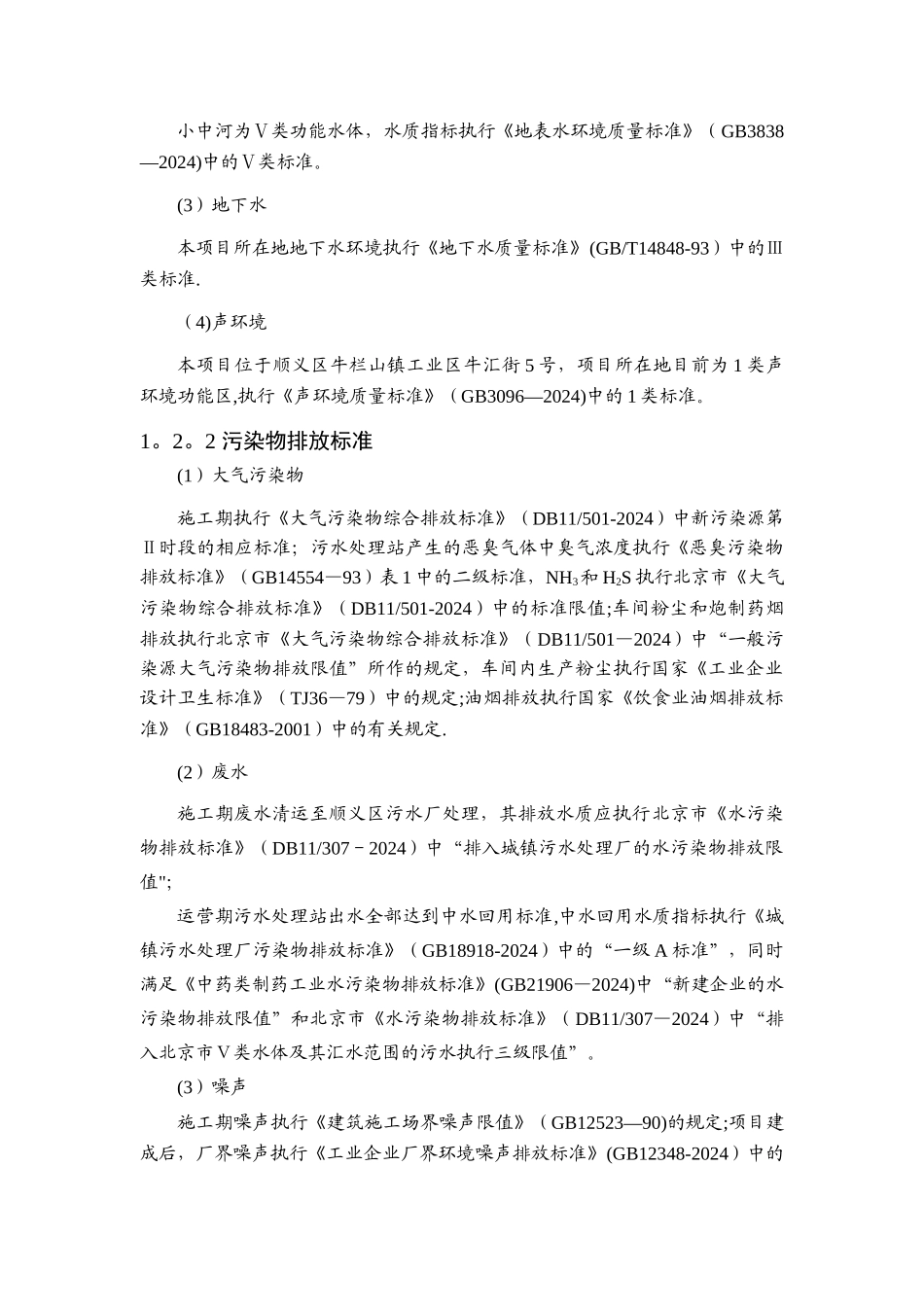 小中河为Ⅴ类功能水体，水质指标执行《地表水环境质量标准》（GB3838—2024)中的Ⅴ类标准。

(3）地下水

本项目所在地地下水环境执行《地下水质量标准》(GB/T14848-93）中的Ⅲ类标准.

（4)声环境

本项目位于顺义区牛栏山镇工业区牛汇街5号，项目所在地目前为1类声环境功能区,执行《声环境质量标准》（GB3096—2024)中的1类标准。

1。2。2 污染物排放标准

(1）大气污染物

施工期执行《大气污染物综合排放标准》（DB11/501-2024）中新污染源第Ⅱ时段的相应标准；污水处理站产生的恶臭气体中臭气浓度执行《恶臭污染物排放标准》（GB14554—93）表1中的二级标准，$NH_3$和$H_2S$执行北京市《大气污染物综合排放标准》（DB11/501-2024）中的标准限值;车间粉尘和炮制药烟排放执行北京市《大气污染物综合排放标准》（DB11/501—2024）中“一般污染源大气污染物排放限值”所作的规定，车间内生产粉尘执行国家《工业企业设计卫生标准》（TJ36—79）中的规定;油烟排放执行国家《饮食业油烟排放标准》（GB18483-2001）中的有关规定.

(2）废水

施工期废水清运至顺义区污水厂处理，其排放水质应执行北京市《水污染物排放标准》（DB11/307－2024）中“排入城镇污水处理厂的水污染物排放限值";

运营期污水处理站出水全部达到中水回用标准,中水回用水质指标执行《城镇污水处理厂污染物排放标准》（GB18918-2024）中的“一级A标准”，同时满足《中药类制药工业水污染物排放标准》(GB21906—2024)中“新建企业的水污染物排放限值”和北京市《水污染物排放标准》（DB11/307—2024）中“排入北京市Ⅴ类水体及其汇水范围的污水执行三级限值”。

(3）噪声

施工期噪声执行《建筑施工场界噪声限值》（GB12523—90)的规定;项目建成后，厂界噪声执行《工业企业厂界环境噪声排放标准》(GB12348-2024）中的